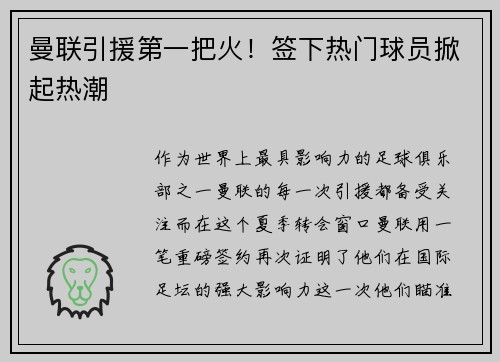 曼联引援第一把火！签下热门球员掀起热潮

作为世界上最具影响力的足球俱乐部之一曼联的每一次引援都备受关注而在这个夏季转会窗口曼联用一笔重磅签约再次证明了他们在国际足坛的强大影响力这一次他们瞄准